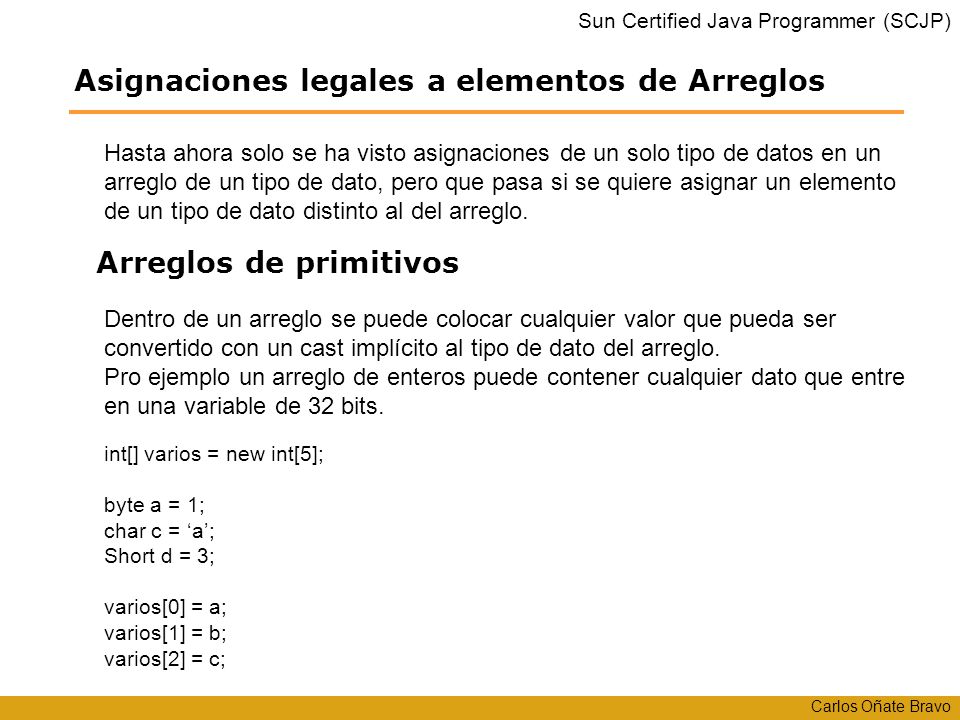 Sun Certified Java Programmer (SCJP)

Asignaciones legales a elementos de Arreglos

Hasta ahora solo se ha visto asignaciones de un solo tipo de datos en un arreglo de un tipo de dato, pero que pasa si se quiere asignar un elemento de un tipo de dato distinto al del arreglo.

Arreglos de primitivos

Dentro de un arreglo se puede colocar cualquier valor que pueda ser convertido con un cast implícito al tipo de dato del arreglo.
Pro ejemplo un arreglo de enteros puede contener cualquier dato que entre en una variable de 32 bits.

int[] varios = new int[5];

byte a = 1;
char c = ‘a’;
Short d = 3;

varios[0] = a;
varios[1] = b;
varios[2] = c;

Carlos Oñate Bravo